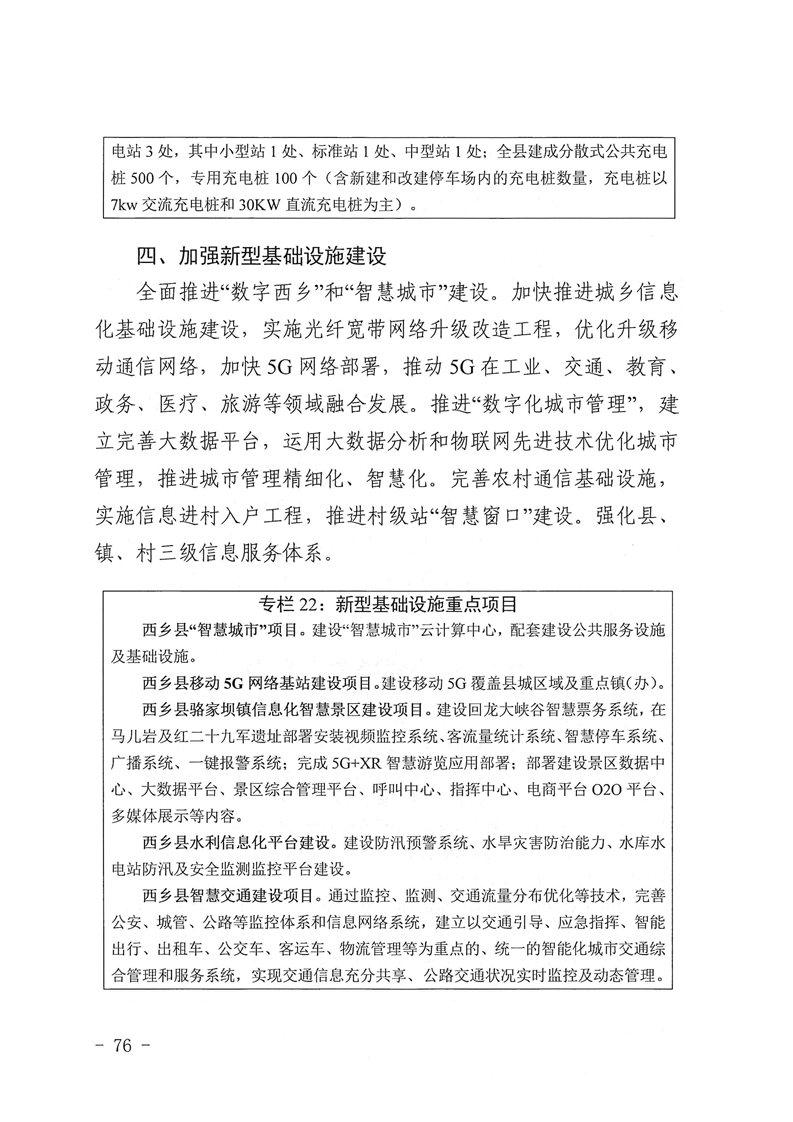 电站 3 处，其中小型站 1 处、标准站 1 处、中型站 1 处；全县建成分散式公共充电桩 500 个，专用充电桩 100 个（含新建和改建停车场内的充电桩数量，充电桩以 7kw 交流充电桩和 30KW 直流充电桩为主）。

四、加强新型基础设施建设

全面推进“数字西乡”和“智慧城市”建设。加快推进城乡信息化基础设施建设，实施光纤宽带网络升级改造工程，优化升级移动通信网络，加快 5G 网络部署，推动 5G 在工业、交通、教育、政务、医疗、旅游等领域融合发展。推进“数字化城市管理”，建立完善大数据平台，运用大数据分析和物联网先进技术优化城市管理，推进城市管理精细化、智慧化。完善农村通信基础设施，实施信息进村入户工程，推进村级站“智慧窗口”建设。强化县、镇、村三级信息服务体系。

专栏 22：新型基础设施重点项目

西乡县“智慧城市”项目。建设“智慧城市”云计算中心，配套建设公共服务设施及基础设施。

西乡县移动 5G 网络基站建设项目。建设移动 5G 覆盖县城区域及重点镇（办）。

西乡县骆家坝镇信息化智慧景区建设项目。建设回龙大峡谷智慧票务系统，在马儿岩及红二十九军遗址部署安装视频监控系统、客流量统计系统、智慧停车系统、广播系统、一键报警系统；完成 5G+XR 智慧游览应用部署；部署建设景区数据中心、大数据平台、景区综合管理平台、呼叫中心、指挥中心、电商平台 O2O 平台、多媒体展示等内容。

西乡县水利信息化平台建设。建设防汛预警系统、水旱灾害防治能力、水库水电站防汛及安全监测监控平台建设。

西乡县智慧交通建设项目。通过监控、监测、交通流量分布优化等技术，完善公安、城管、公路等监控体系和信息网络系统，建立以交通引导、应急指挥、智能出行、出租车、公交车、客运车、物流管理等为重点的、统一的智能化城市交通综合管理和服务系统，实现交通信息充分共享、公路交通状况实时监控及动态管理。

- 76 -